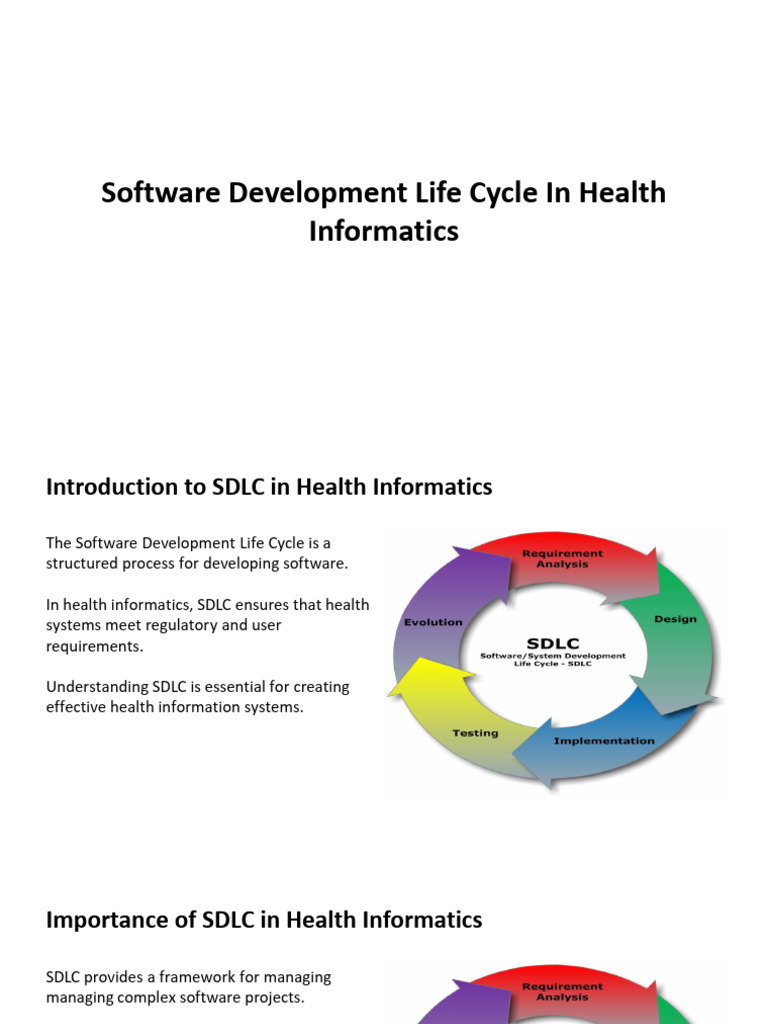 Software Development Life Cycle In Health Informatics

Introduction to SDLC in Health Informatics

The Software Development Life Cycle is a structured process for developing software.

In health informatics, SDLC ensures that health systems meet regulatory and user requirements.

Understanding SDLC is essential for creating effective health information systems.

Requirement Analysis
Design
Implementation
Testing
Evolution
SDLC
Software/System Development Life Cycle - SDLC

Importance of SDLC in Health Informatics

SDLC provides a framework for managing managing complex software projects.

Requirement Analysis